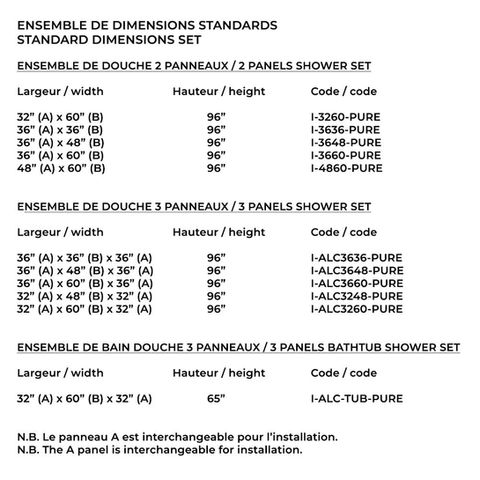 ENSEMBLE DE DIMENSIONS STANDARDS
STANDARD DIMENSIONS SET

ENSEMBLE DE DOUCHE 2 PANNEAUX / 2 PANELS SHOWER SET

| Largeur / width | Hauteur / height | Code / code |
|---|---|---|
| 32” (A) x 60” (B) | 96” | I-3260-PURE |
| 36” (A) x 36” (B) | 96” | I-3636-PURE |
| 36” (A) x 48” (B) | 96” | I-3648-PURE |
| 36” (A) x 60” (B) | 96” | I-3660-PURE |
| 48” (A) x 60” (B) | 96” | I-4860-PURE |

ENSEMBLE DE DOUCHE 3 PANNEAUX / 3 PANELS SHOWER SET

| Largeur / width | Hauteur / height | Code / code |
|---|---|---|
| 36” (A) x 36” (B) x 36” (A) | 96” | I-ALC3636-PURE |
| 36” (A) x 48” (B) x 36” (A) | 96” | I-ALC3648-PURE |
| 36” (A) x 60” (B) x 36” (A) | 96” | I-ALC3660-PURE |
| 32” (A) x 48” (B) x 32” (A) | 96” | I-ALC3248-PURE |
| 32” (A) x 60” (B) x 32” (A) | 96” | I-ALC3260-PURE |

ENSEMBLE DE BAIN DOUCHE 3 PANNEAUX / 3 PANELS BATHTUB SHOWER SET

| Largeur / width | Hauteur / height | Code / code |
|---|---|---|
| 32” (A) x 60” (B) x 32” (A) | 65” | I-ALC-TUB-PURE |

N.B. Le panneau A est interchangeable pour l’installation.
N.B. The A panel is interchangeable for installation.